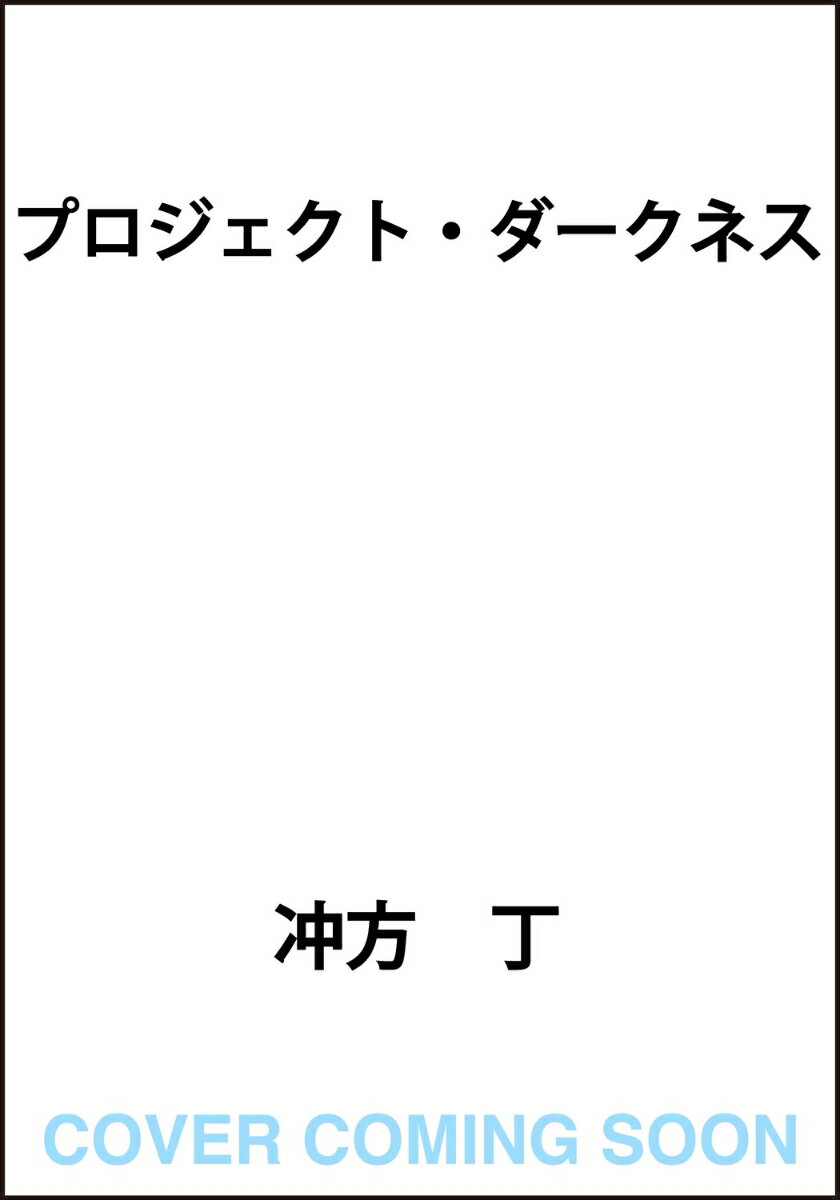 プロジェクト・ダークネス

冲方　丁

COVER COMING SOON